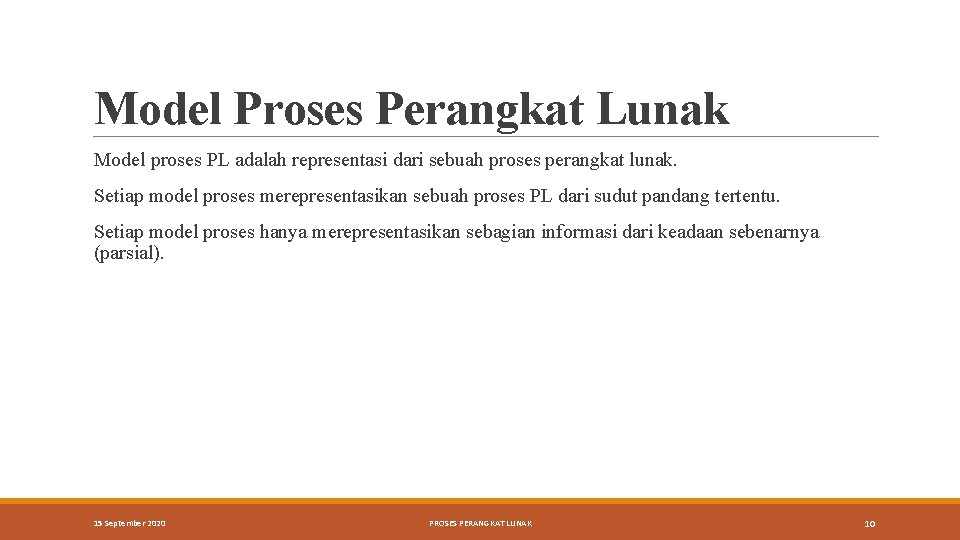 Model Proses Perangkat Lunak

Model proses PL adalah representasi dari sebuah proses perangkat lunak.

Setiap model proses merepresentasikan sebuah proses PL dari sudut pandang tertentu.

Setiap model proses hanya merepresentasikan sebagian informasi dari keadaan sebenarnya (parsial).

15 September 2020

PROSES PERANGKAT LUNAK

10